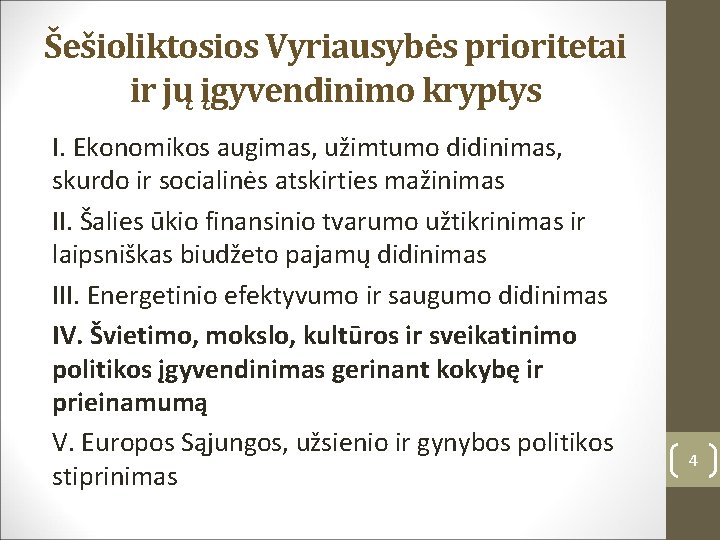 Šešioliktosios Vyriausybės prioritetai ir jų įgyvendinimo kryptys

I. Ekonomikos augimas, užimtumo didinimas, skurdo ir socialinės atskirties mažinimas

II. Šalies ūkio finansinio tvarumo užtikrinimas ir laipsniškas biudžeto pajamų didinimas

III. Energetinio efektyvumo ir saugumo didinimas

IV. Švietimo, mokslo, kultūros ir sveikatinimo politikos įgyvendinimas gerinant kokybę ir prieinamumą

V. Europos Sąjungos, užsienio ir gynybos politikos stiprinimas

4